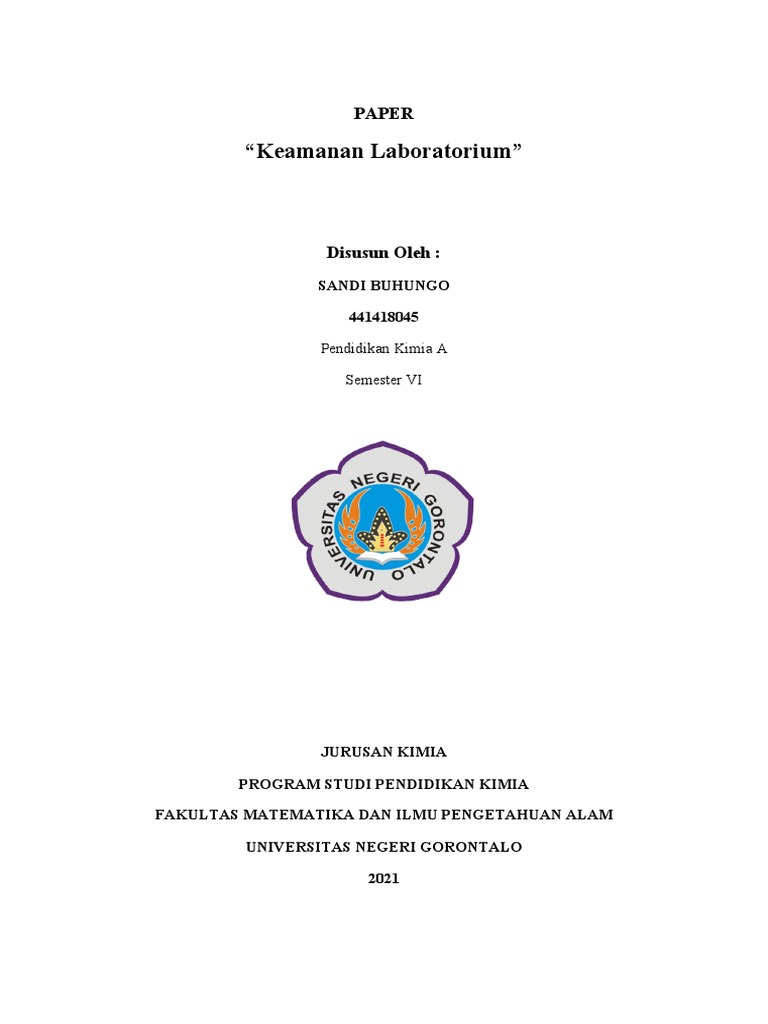 PAPER

“Keamanan Laboratorium”

Disusun Oleh :

SANDI BUHUNGO

441418045

Pendidikan Kimia A

Semester VI

UNIVERSITAS NEGERI GORONTALO

JURUSAN KIMIA

PROGRAM STUDI PENDIDIKAN KIMIA

FAKULTAS MATEMATIKA DAN ILMU PENGETAHUAN ALAM

UNIVERSITAS NEGERI GORONTALO

2021